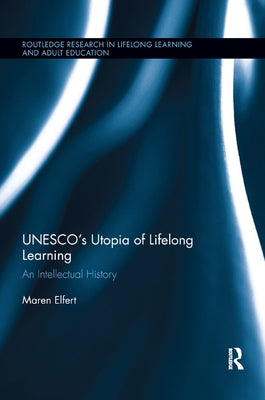 ROUTLEDGE RESEARCH IN LIFELONG LEARNING AND ADULT EDUCATION

UNESCO's Utopia of Lifelong Learning

An Intellectual History

Maren Elfert

R